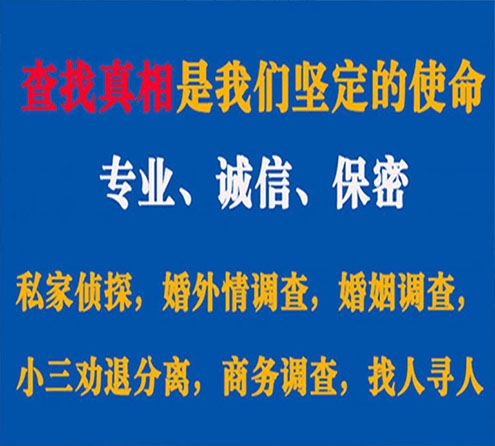 查找真相是我们坚定的使命

专业、诚信、保密

私家侦探，婚外情调查，婚姻调查，

小三劝退分离，商务调查，找人寻人